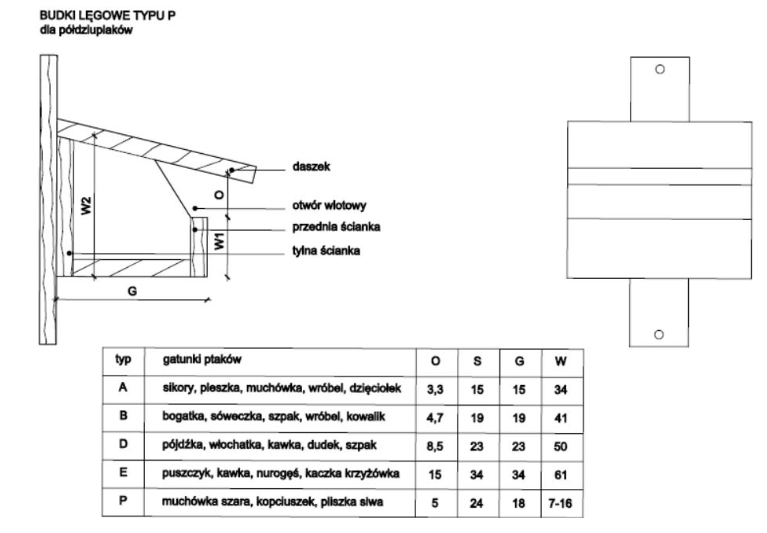 BUDKI LĘGOWE TYPU P
dla półdziuplaków

W2
O
W1
G
daszek
otwór wlotowy
przednia ścianka
tylna ścianka

| typ | gatunki ptaków | O | S | G | W |
|---|---|---|---|---|---|
| A | sikory, pleszka, muchówka, wróbel, dzięciołek | 3,3 | 15 | 15 | 34 |
| B | bogatka, sóweczka, szpak, wróbel, kowalik | 4,7 | 19 | 19 | 41 |
| D | pójdźka, włochatka, kawka, dudek, szpak | 8,5 | 23 | 23 | 50 |
| E | puszczyk, kawka, nurogęś, kaczka krzyżówka | 15 | 34 | 34 | 61 |
| P | muchówka szara, kopciuszek, pliszka siwa | 5 | 24 | 18 | 7-16 |